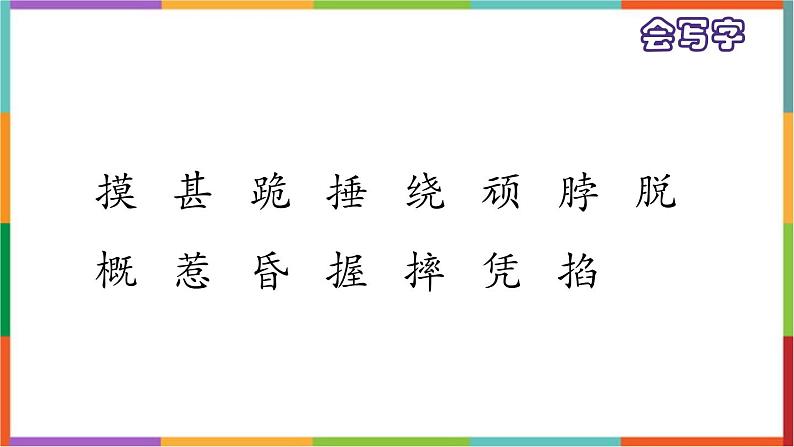 会写字

摸 甚 跪 捶 绕 顽 脖 脱

概 惹 昏 握 摔 凭 掐